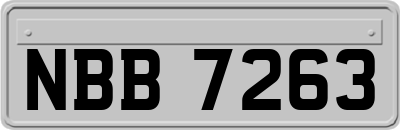 NBB 7263